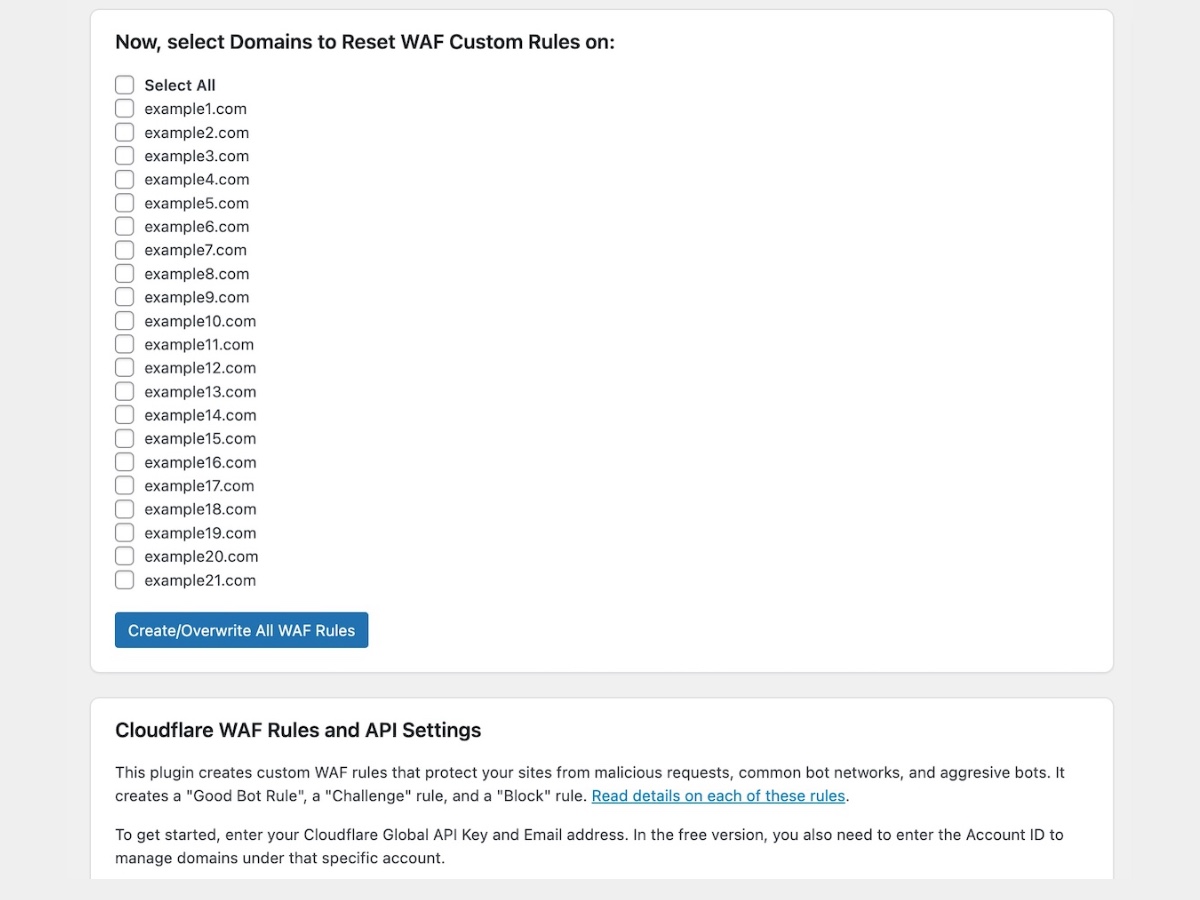 Now, select Domains to Reset WAF Custom Rules on:

Select All
example1.com
example2.com
example3.com
example4.com
example5.com
example6.com
example7.com
example8.com
example9.com
example10.com
example11.com
example12.com
example13.com
example14.com
example15.com
example16.com
example17.com
example18.com
example19.com
example20.com
example21.com

Create/Overwrite All WAF Rules

Cloudflare WAF Rules and API Settings

This plugin creates custom WAF rules that protect your sites from malicious requests, common bot networks, and aggresive bots. It creates a "Good Bot Rule", a "Challenge" rule, and a "Block" rule. Read details on each of these rules.

To get started, enter your Cloudflare Global API Key and Email address. In the free version, you also need to enter the Account ID to manage domains under that specific account.